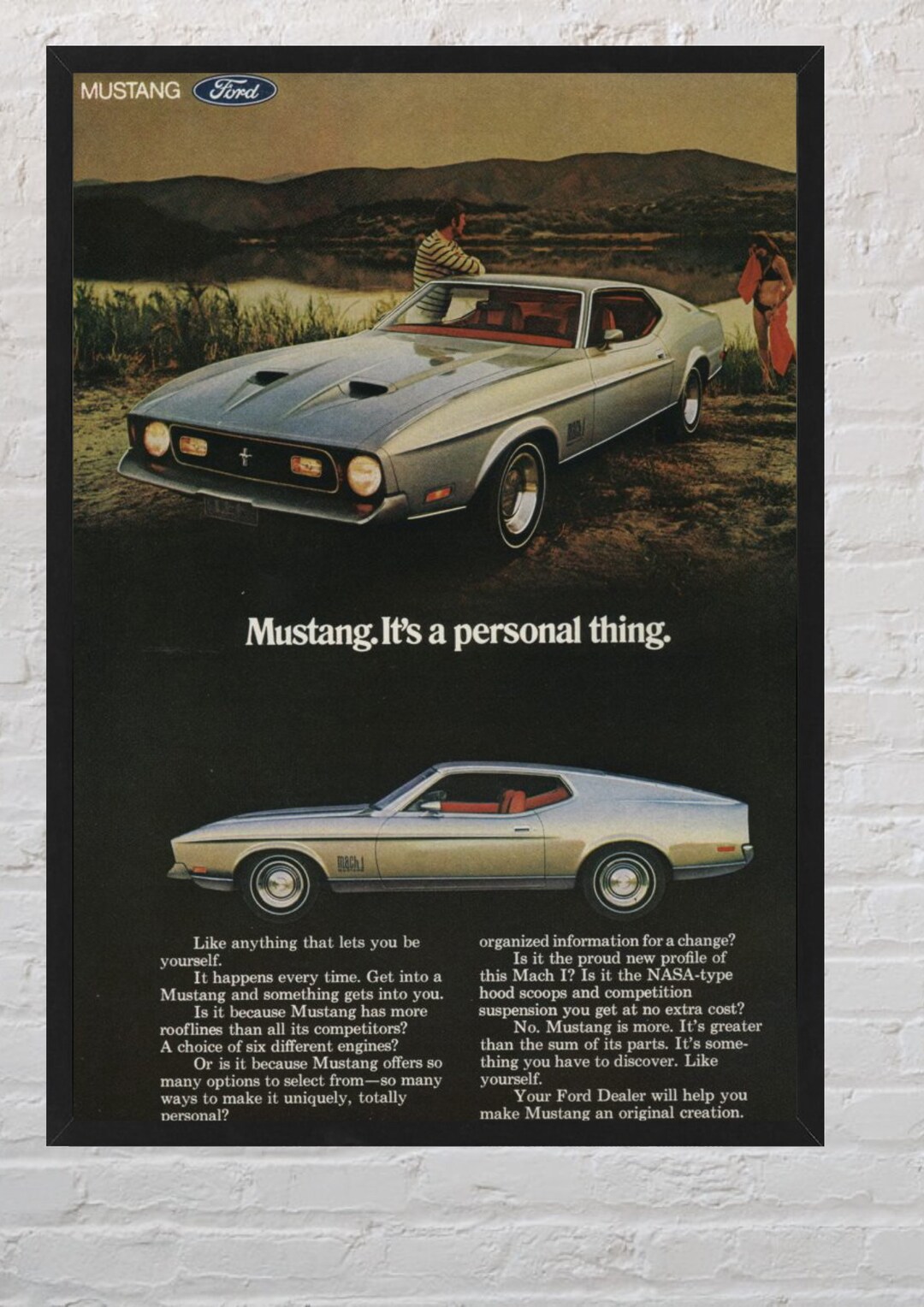 MUSTANG Ford

Mustang. It's a personal thing.

Mach 1

Like anything that lets you be yourself.

It happens every time. Get into a Mustang and something gets into you.

Is it because Mustang has more rooflines than all its competitors? A choice of six different engines?

Or is it because Mustang offers so many options to select from—so many ways to make it uniquely, totally personal?

organized information for a change?

Is it the proud new profile of this Mach I? Is it the NASA-type hood scoops and competition suspension you get at no extra cost?

No. Mustang is more. It's greater than the sum of its parts. It's something you have to discover. Like yourself.

Your Ford Dealer will help you make Mustang an original creation.